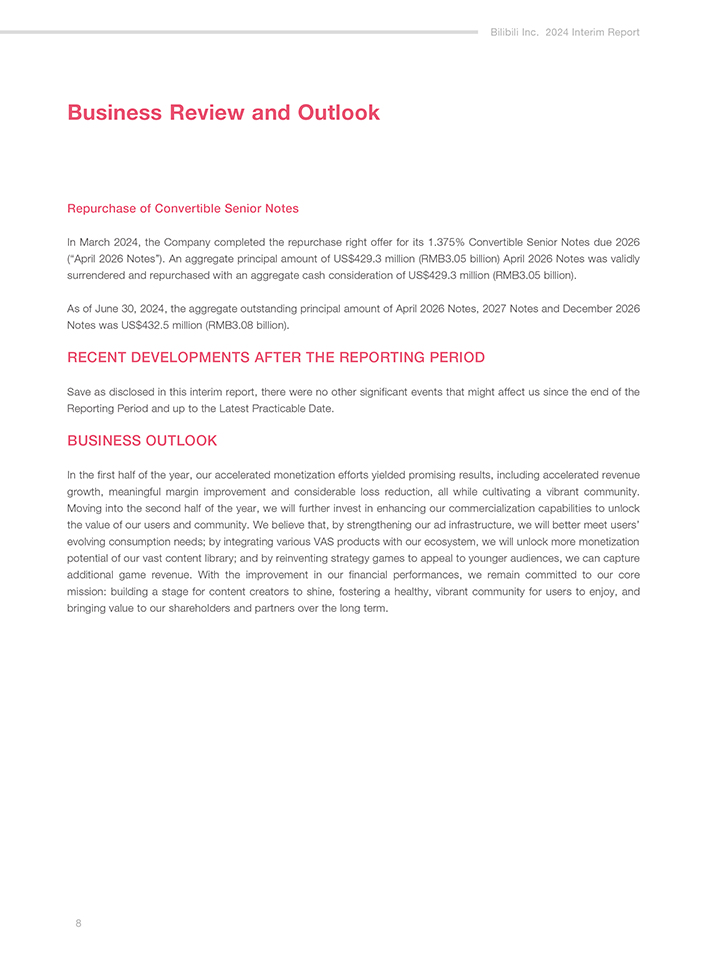 Bilibili Inc. 2024 Interim Report

Business Review and Outlook

Repurchase of Convertible Senior Notes

In March 2024, the Company completed the repurchase right offer for its 1.375% Convertible Senior Notes due 2026 ("April 2026 Notes"). An aggregate principal amount of US$429.3 million (RMB3.05 billion) April 2026 Notes was validly surrendered and repurchased with an aggregate cash consideration of US$429.3 million (RMB3.05 billion).

As of June 30, 2024, the aggregate outstanding principal amount of April 2026 Notes, 2027 Notes and December 2026 Notes was US$432.5 million (RMB3.08 billion).

RECENT DEVELOPMENTS AFTER THE REPORTING PERIOD

Save as disclosed in this interim report, there were no other significant events that might affect us since the end of the Reporting Period and up to the Latest Practicable Date.

BUSINESS OUTLOOK

In the first half of the year, our accelerated monetization efforts yielded promising results, including accelerated revenue growth, meaningful margin improvement and considerable loss reduction, all while cultivating a vibrant community. Moving into the second half of the year, we will further invest in enhancing our commercialization capabilities to unlock the value of our users and community. We believe that, by strengthening our ad infrastructure, we will better meet users' evolving consumption needs; by integrating various VAS products with our ecosystem, we will unlock more monetization potential of our vast content library; and by reinventing strategy games to appeal to younger audiences, we can capture additional game revenue. With the improvement in our financial performances, we remain committed to our core mission: building a stage for content creators to shine, fostering a healthy, vibrant community for users to enjoy, and bringing value to our shareholders and partners over the long term.

8